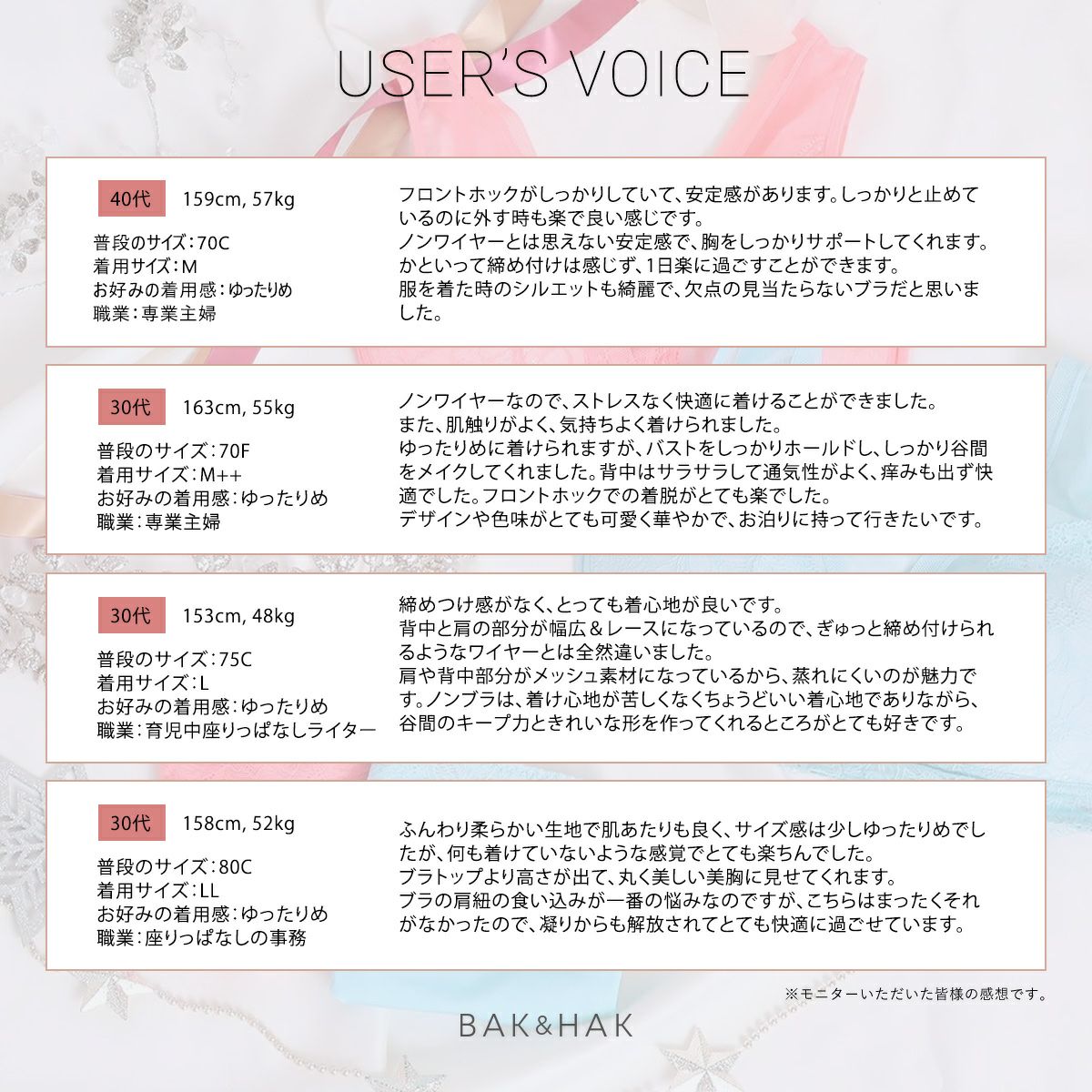 USER'S VOICE

40代 159cm, 57kg

普段のサイズ：70C
着用サイズ：M
お好みの着用感：ゆったりめ
職業：専業主婦

フロントホックがしっかりしていて、安定感があります。しっかりと止めているのに外す時も楽で良い感じです。
ノンワイヤーとは思えない安定感で、胸をしっかりサポートしてくれます。
かといって締め付けは感じず、1日楽に過ごすことができます。
服を着た時のシルエットも綺麗で、欠点の見当たらないブラだと思いました。

30代 163cm, 55kg

普段のサイズ：70F
着用サイズ：M++
お好みの着用感：ゆったりめ
職業：専業主婦

ノンワイヤーなので、ストレスなく快適に着けることができました。
また、肌触りがよく、気持ちよく着けられました。
ゆったりめに着けられますが、バストをしっかりホールドし、しっかり谷間をメイクしてくれました。背中はサラサラして通気性がよく、痒みも出ず快適でした。フロントホックでの着脱がとても楽でした。
デザインや色味がとても可愛く華やかで、お泊りに持って行きたいです。

30代 153cm, 48kg

普段のサイズ：75C
着用サイズ：L
お好みの着用感：ゆったりめ
職業：育児中座りっぱなしライター

締めつけ感がなく、とっても着心地が良いです。
背中と肩の部分が幅広＆レースになっているので、ぎゅっと締め付けられるようなワイヤーとは全然違いました。
肩や背中部分がメッシュ素材になっているから、蒸れにくいのが魅力です。ノンブラは、着け心地が苦しくなくちょうどいい着心地でありながら、谷間のキープ力ときれいな形を作ってくれるところがとても好きです。

30代 158cm, 52kg

普段のサイズ：80C
着用サイズ：LL
お好みの着用感：ゆったりめ
職業：座りっぱなしの事務

ふんわり柔らかい生地で肌あたりも良く、サイズ感は少しゆったりめでしたが、何も着けていないような感覚でとても楽ちんでした。
ブラトップより高さが出て、丸く美しい美胸に見せてくれます。
ブラの肩紐の食い込みが一番の悩みなのですが、こちらはまったくそれがなかったので、凝りからも解放されてとても快適に過ごせています。

※モニターいただいた皆様の感想です。

BAK&HAK